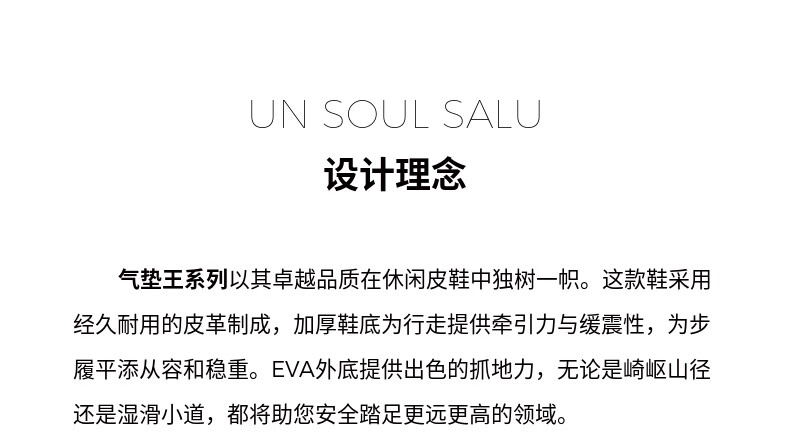 UN SOUL SALU
设计理念

气垫王系列以其卓越品质在休闲皮鞋中独树一帜。这款鞋采用经久耐用的皮革制成，加厚鞋底为行走提供牵引力与缓震性，为步履平添从容和稳重。EVA外底提供出色的抓地力，无论是崎岖山径还是湿滑小道，都将助您安全踏足更远更高的领域。